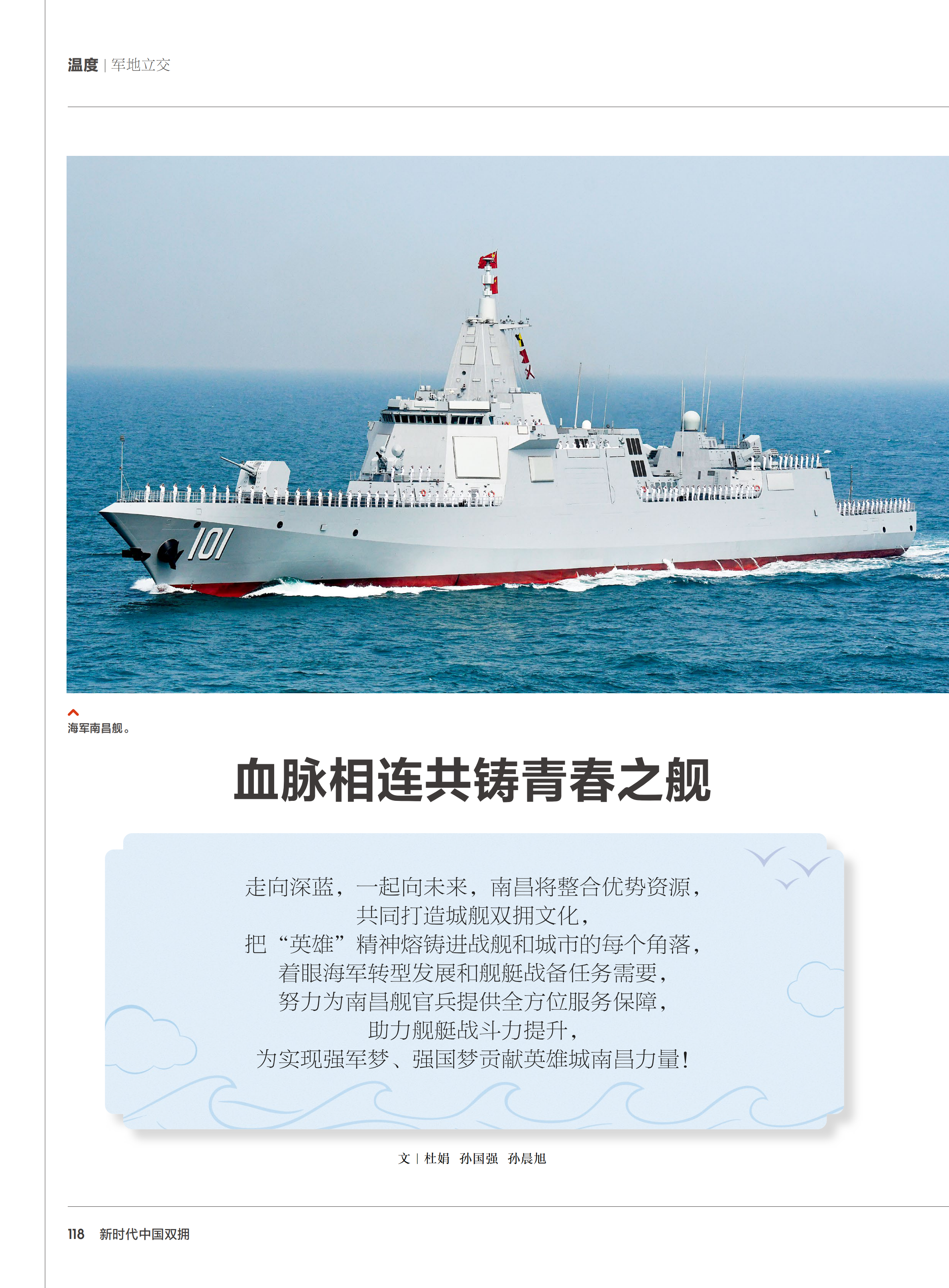 温度 | 军地立交

101

海军南昌舰。

血脉相连共铸青春之舰

走向深蓝，一起向未来，南昌将整合优势资源，
共同打造城舰双拥文化，
把“英雄”精神熔铸进战舰和城市的每个角落，
着眼海军转型发展和舰艇战备任务需要，
努力为南昌舰官兵提供全方位服务保障，
助力舰艇战斗力提升，
为实现强军梦、强国梦贡献英雄城南昌力量！

文 | 杜娟 孙国强 孙晨旭

118 新时代中国双拥